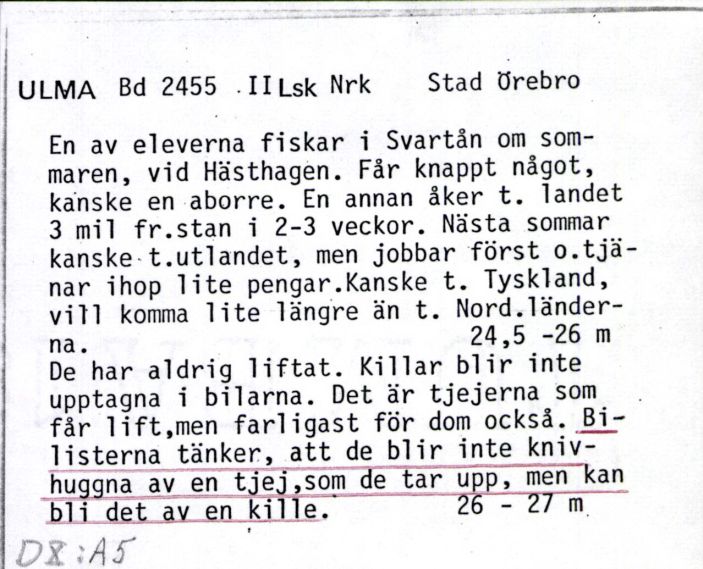 ULMA Bd 2455 II Lsk Nrk Stad Örebro

En av eleverna fiskar i Svartån om sommaren, vid Hästhagen. Får knappt något, kanske en aborre. En annan åker t. landet 3 mil fr.stan i 2-3 veckor. Nästa sommar kanske t.utlandet, men jobbar först o.tjänar ihop lite pengar.Kanske t. Tyskland, vill komma lite längre än t. Nord.länderna. 24,5 -26 m
De har aldrig liftat. Killar blir inte upptagna i bilarna. Det är tjejerna som får lift,men farligast för dom också. Bilisterna tänker, att de blir inte knivhuggna av en tjej,som de tar upp, men kan bli det av en kille. 26 - 27 m

DX:A5